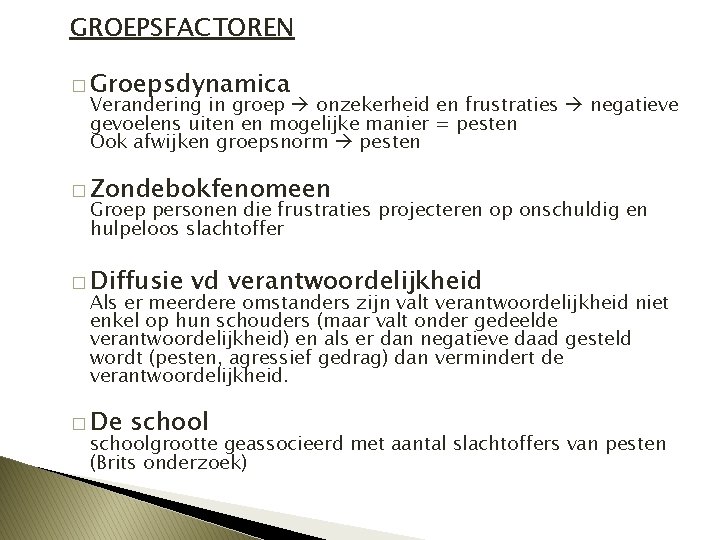 GROEPSFACTOREN

□ Groepsdynamica
Verandering in groep → onzekerheid en frustraties → negatieve gevoelens uiten en mogelijke manier = pesten
Ook afwijken groepsnorm → pesten

□ Zondebokfenomeen
Groep personen die frustraties projecteren op onschuldig en hulpeloos slachtoffer

□ Diffusie vd verantwoordelijkheid
Als er meerdere omstanders zijn valt verantwoordelijkheid niet enkel op hun schouders (maar valt onder gedeelde verantwoordelijkheid) en als er dan negatieve daad gesteld wordt (pesten, agressief gedrag) dan vermindert de verantwoordelijkheid.

□ De school
schoolgrootte geassocieerd met aantal slachtoffers van pesten (Brits onderzoek)